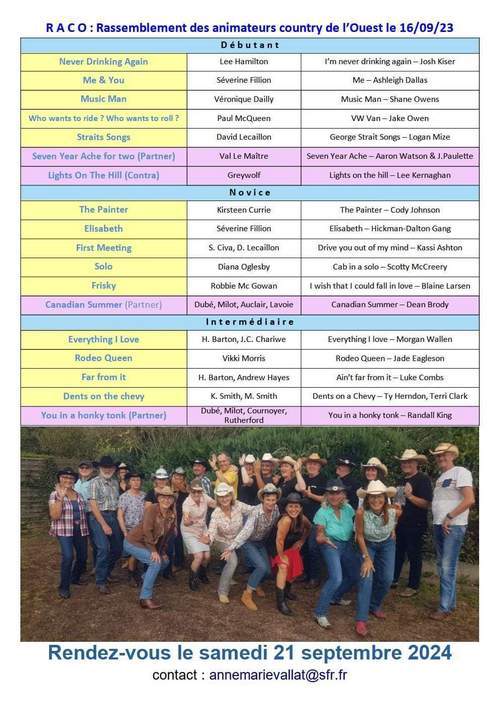 R A C O : Rassemblement des animateurs country de l'Ouest le 16/09/23

| Débutant | | |
|---|---|---|
| Never Drinking Again | Lee Hamilton | I'm never drinking again – Josh Kiser |
| Me & You | Séverine Fillion | Me – Ashleigh Dallas |
| Music Man | Véronique Dailly | Music Man – Shane Owens |
| Who wants to ride ? Who wants to roll ? | Paul McQueen | VW Van – Jake Owen |
| Straits Songs | David Lecaillon | George Strait Songs – Logan Mize |
| Seven Year Ache for two (Partner) | Val Le Maître | Seven Year Ache – Aaron Watson & J.Paulette |
| Lights On The Hill (Contra) | Greywolf | Lights on the hill – Lee Kernaghan |
| Novice | | |
| The Painter | Kirsteen Currie | The Painter – Cody Johnson |
| Elisabeth | Séverine Fillion | Elisabeth – Hickman-Dalton Gang |
| First Meeting | S. Civa, D. Lecaillon | Drive you out of my mind – Kassi Ashton |
| Solo | Diana Oglesby | Cab in a solo – Scotty McCreery |
| Frisky | Robbie Mc Gowan | I wish that I could fall in love – Blaine Larsen |
| Canadian Summer (Partner) | Dubé, Milot, Auclair, Lavoie | Canadian Summer – Dean Brody |
| Intermédiaire | | |
| Everything I Love | H. Barton, J.C. Chariwe | Everything I love – Morgan Wallen |
| Rodeo Queen | Vikki Morris | Rodeo Queen – Jade Eagleson |
| Far from it | H. Barton, Andrew Hayes | Ain't far from it – Luke Combs |
| Dents on the chevy | K. Smith, M. Smith | Dents on a Chevy – Ty Herndon, Terri Clark |
| You in a honky tonk (Partner) | Dubé, Milot, Cournoyer, Rutherford | You in a honky tonk – Randall King |

Rendez-vous le samedi 21 septembre 2024

contact : annemarievallat@sfr.fr